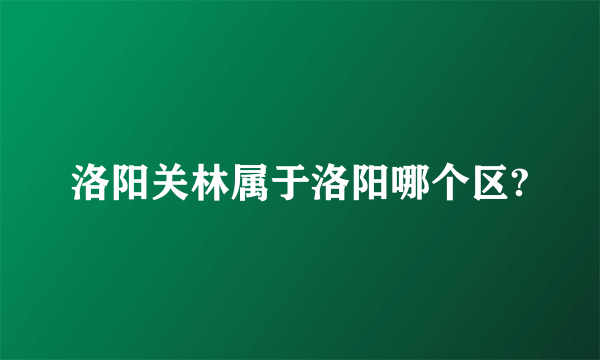 洛阳关林属于洛阳哪个区?